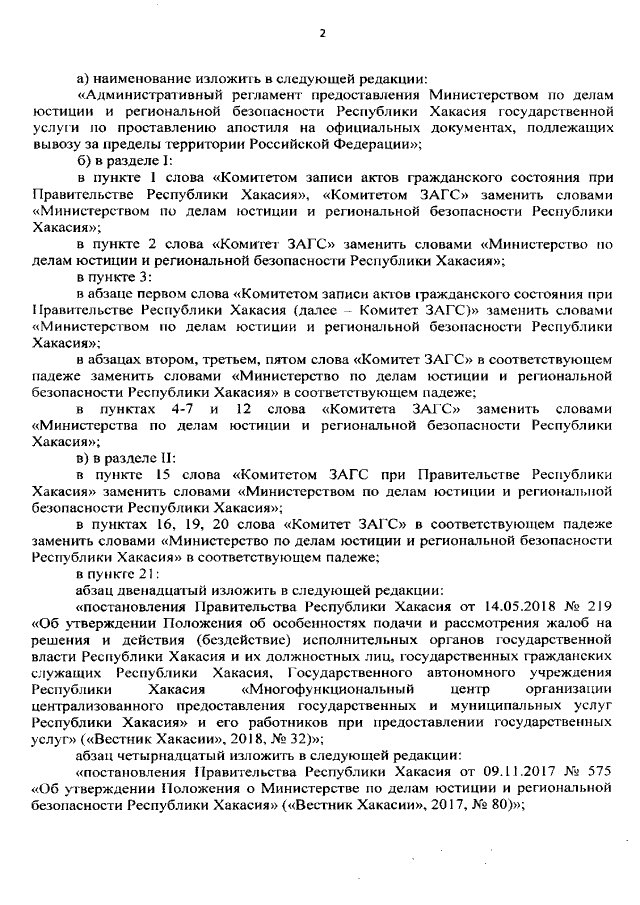 2

а) наименование изложить в следующей редакции:

«Административный регламент предоставления Министерством по делам юстиции и региональной безопасности Республики Хакасия государственной услуги по проставлению апостиля на официальных документах, подлежащих вывозу за пределы территории Российской Федерации»;

б) в разделе I:

в пункте 1 слова «Комитетом записи актов гражданского состояния при Правительстве Республики Хакасия», «Комитетом ЗАГС» заменить словами «Министерством по делам юстиции и региональной безопасности Республики Хакасия»;

в пункте 2 слова «Комитет ЗАГС» заменить словами «Министерство по делам юстиции и региональной безопасности Республики Хакасия»;

в пункте 3:

в абзаце первом слова «Комитетом записи актов гражданского состояния при Правительстве Республики Хакасия (далее – Комитет ЗАГС)» заменить словами «Министерством по делам юстиции и региональной безопасности Республики Хакасия»;

в абзацах втором, третьем, пятом слова «Комитет ЗАГС» в соответствующем падеже заменить словами «Министерство по делам юстиции и региональной безопасности Республики Хакасия» в соответствующем падеже;

в пунктах 4-7 и 12 слова «Комитета ЗАГС» заменить словами «Министерства по делам юстиции и региональной безопасности Республики Хакасия»;

в) в разделе II:

в пункте 15 слова «Комитетом ЗАГС при Правительстве Республики Хакасия» заменить словами «Министерством по делам юстиции и региональной безопасности Республики Хакасия»;

в пунктах 16, 19, 20 слова «Комитет ЗАГС» в соответствующем падеже заменить словами «Министерство по делам юстиции и региональной безопасности Республики Хакасия» в соответствующем падеже;

в пункте 21:

абзац двенадцатый изложить в следующей редакции:

«постановления Правительства Республики Хакасия от 14.05.2018 № 219 «Об утверждении Положения об особенностях подачи и рассмотрения жалоб на решения и действия (бездействие) исполнительных органов государственной власти Республики Хакасия и их должностных лиц, государственных гражданских служащих Республики Хакасия, Государственного автономного учреждения Республики Хакасия «Многофункциональный центр организации централизованного предоставления государственных и муниципальных услуг Республики Хакасия» и его работников при предоставлении государственных услуг» («Вестник Хакасии», 2018, № 32)»;

абзац четырнадцатый изложить в следующей редакции:

«постановления Правительства Республики Хакасия от 09.11.2017 № 575 «Об утверждении Положения о Министерстве по делам юстиции и региональной безопасности Республики Хакасия» («Вестник Хакасии», 2017, № 80)»;